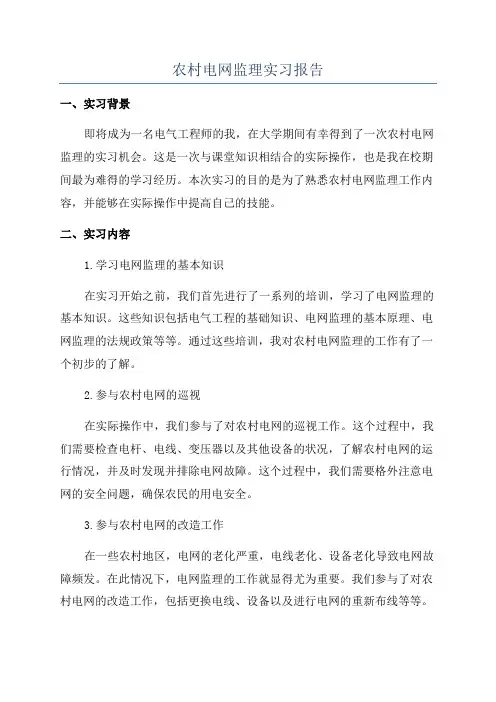 农村电网监理实习报告

一、实习背景

即将成为一名电气工程师的我，在大学期间有幸得到了一次农村电网监理的实习机会。这是一次与课堂知识相结合的实际操作，也是我在校期间最为难得的学习经历。本次实习的目的是为了熟悉农村电网监理工作内容，并能够在实际操作中提高自己的技能。

二、实习内容

1.学习电网监理的基本知识

在实习开始之前，我们首先进行了一系列的培训，学习了电网监理的基本知识。这些知识包括电气工程的基础知识、电网监理的基本原理、电网监理的法规政策等等。通过这些培训，我对农村电网监理的工作有了一个初步的了解。

2.参与农村电网的巡视

在实际操作中，我们参与了对农村电网的巡视工作。这个过程中，我们需要检查电杆、电线、变压器以及其他设备的状况，了解农村电网的运行情况，并及时发现并排除电网故障。这个过程中，我们需要格外注意电网的安全问题，确保农民的用电安全。

3.参与农村电网的改造工作

在一些农村地区，电网的老化严重，电线老化、设备老化导致电网故障频发。在此情况下，电网监理的工作就显得尤为重要。我们参与了对农村电网的改造工作，包括更换电线、设备以及进行电网的重新布线等等。